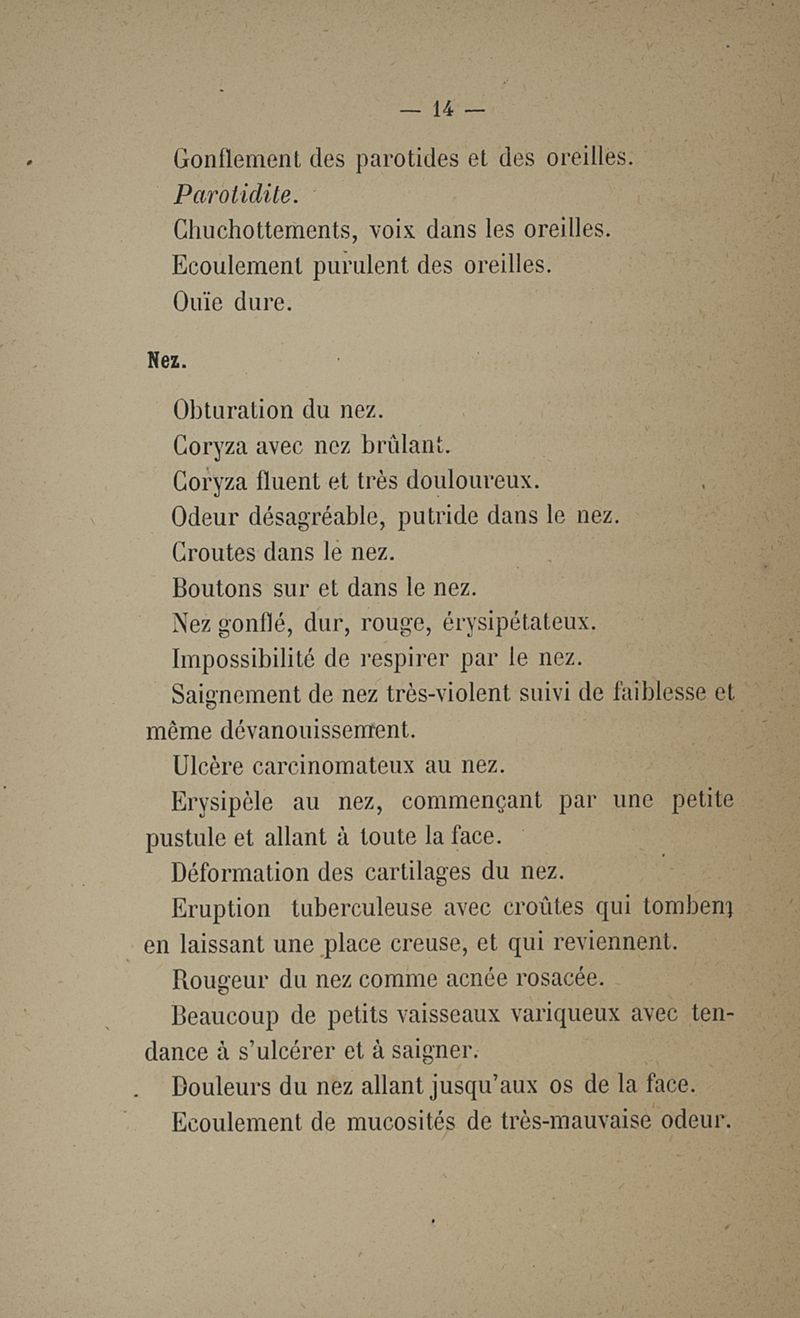 — 14 —

Gonflement des parotides et des oreilles.

Parotidite.

Chuchottements, voix dans les oreilles.

Ecoulement purulent des oreilles.

Ouïe dure.

Nez.

Obturation du nez.

Coryza avec nez brûlant.

Coryza fluent et très douloureux.

Odeur désagréable, putride dans le nez.

Croutes dans le nez.

Boutons sur et dans le nez.

Nez gonflé, dur, rouge, érysipétateux.

Impossibilité de respirer par le nez.

Saignement de nez très-violent suivi de faiblesse et même dévanouissement.

Ulcère carcinomateux au nez.

Erysipèle au nez, commençant par une petite pustule et allant à toute la face.

Déformation des cartilages du nez.

Eruption tuberculeuse avec croûtes qui tombent en laissant une place creuse, et qui reviennent.

Rougeur du nez comme acnée rosacée.

Beaucoup de petits vaisseaux variqueux avec tendance à s'ulcérer et à saigner.

Douleurs du nez allant jusqu'aux os de la face.

Ecoulement de mucosités de très-mauvaise odeur.